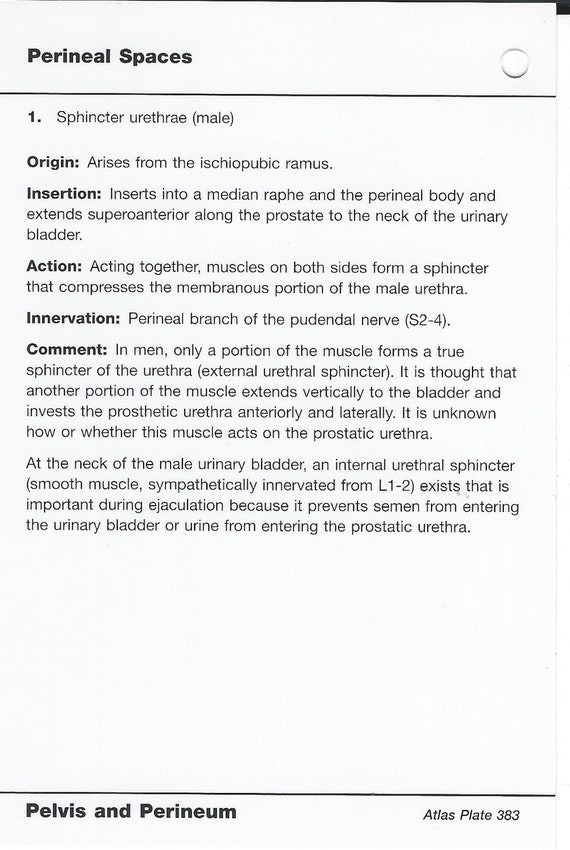 Perineal Spaces

1. Sphincter urethrae (male)

Origin: Arises from the ischiopubic ramus.

Insertion: Inserts into a median raphe and the perineal body and extends superoanterior along the prostate to the neck of the urinary bladder.

Action: Acting together, muscles on both sides form a sphincter that compresses the membranous portion of the male urethra.

Innervation: Perineal branch of the pudendal nerve (S2-4).

Comment: In men, only a portion of the muscle forms a true sphincter of the urethra (external urethral sphincter). It is thought that another portion of the muscle extends vertically to the bladder and invests the prosthetic urethra anteriorly and laterally. It is unknown how or whether this muscle acts on the prostatic urethra.

At the neck of the male urinary bladder, an internal urethral sphincter (smooth muscle, sympathetically innervated from L1-2) exists that is important during ejaculation because it prevents semen from entering the urinary bladder or urine from entering the prostatic urethra.

Pelvis and Perineum

Atlas Plate 383